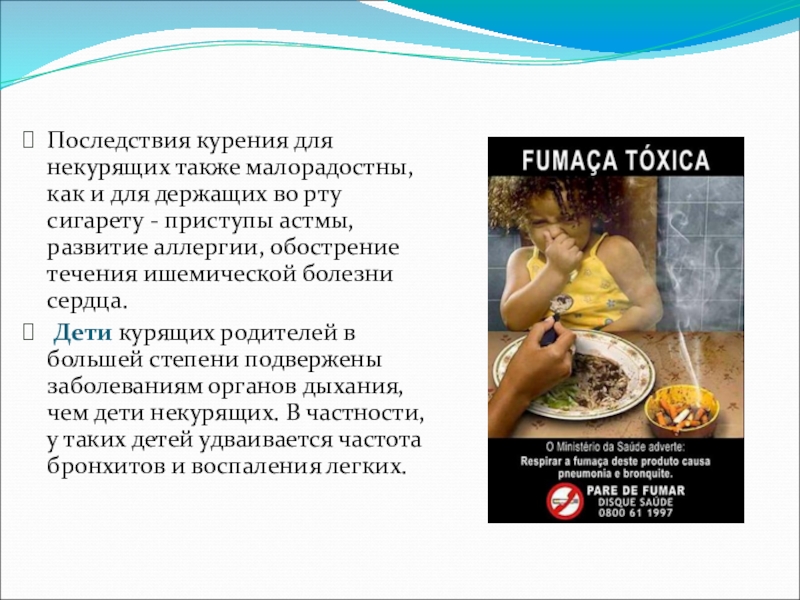 Последствия курения для некурящих также малорадостны, как и для держащих во рту сигарету - приступы астмы, развитие аллергии, обострение течения ишемической болезни сердца.

Дети курящих родителей в большей степени подвержены заболеваниям органов дыхания, чем дети некурящих. В частности, у таких детей удваивается частота бронхитов и воспаления легких.

FUMAÇA TÓXICA

O Ministério da Saúde adverte:
Respirar a fumaça deste produto causa pneumonia e bronquite.

PARE DE FUMAR
DISQUE SAÚDE
0800 61 1997